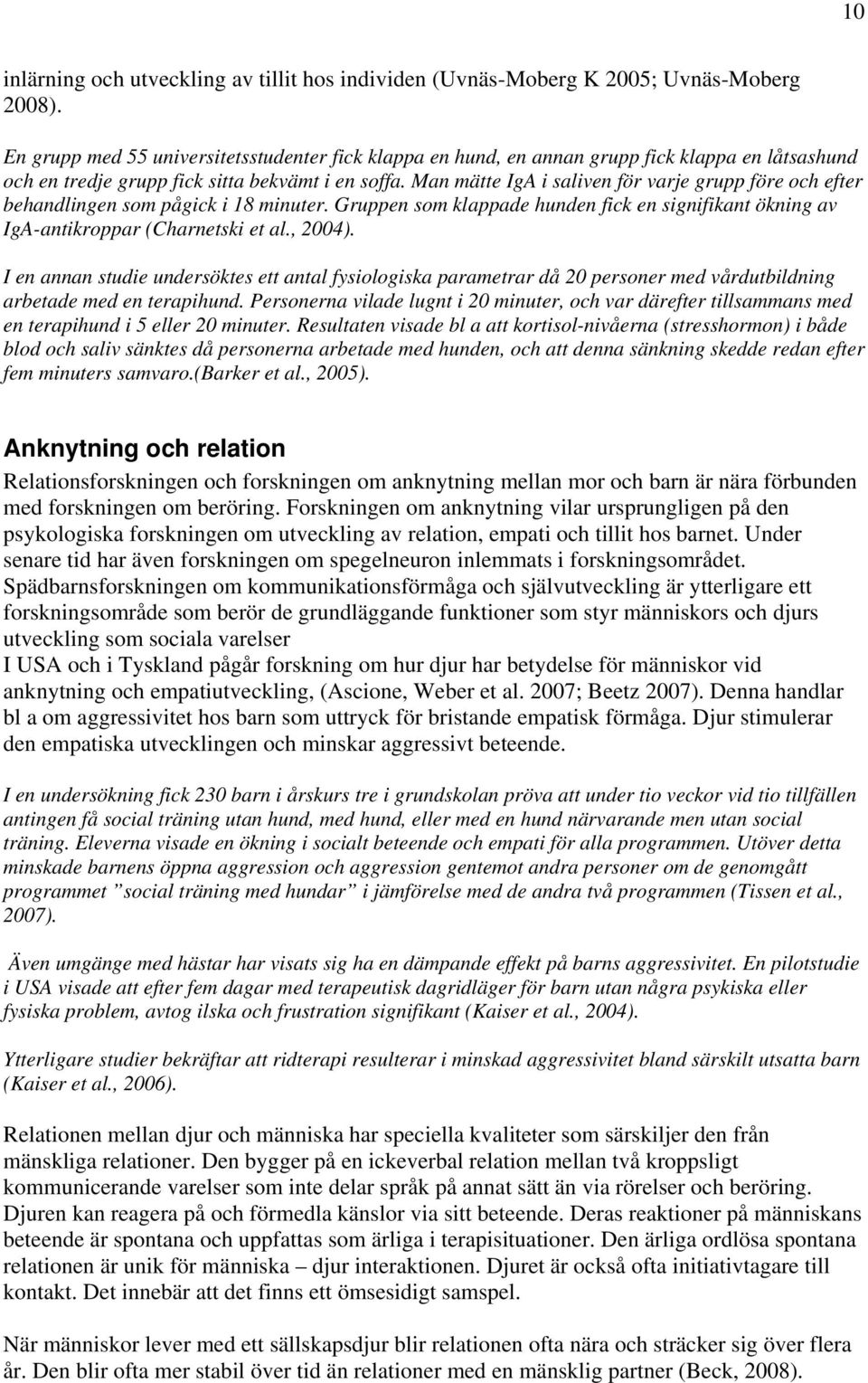 10

inlärning och utveckling av tillit hos individen (Uvnäs-Moberg K 2005; Uvnäs-Moberg 2008).

En grupp med 55 universitetsstudenter fick klappa en hund, en annan grupp fick klappa en låtsashund och en tredje grupp fick sitta bekvämt i en soffa. Man mätte IgA i saliven för varje grupp före och efter behandlingen som pågick i 18 minuter. Gruppen som klappade hunden fick en signifikant ökning av IgA-antikroppar (Charnetski et al., 2004).

I en annan studie undersöktes ett antal fysiologiska parametrar då 20 personer med vårdutbildning arbetade med en terapihund. Personerna vilade lugnt i 20 minuter, och var därefter tillsammans med en terapihund i 5 eller 20 minuter. Resultaten visade bl a att kortisol-nivåerna (stresshormon) i både blod och saliv sänktes då personerna arbetade med hunden, och att denna sänkning skedde redan efter fem minuters samvaro.(Barker et al., 2005).

Anknytning och relation

Relationsforskningen och forskningen om anknytning mellan mor och barn är nära förbunden med forskningen om beröring. Forskningen om anknytning vilar ursprungligen på den psykologiska forskningen om utveckling av relation, empati och tillit hos barnet. Under senare tid har även forskningen om spegelneuron inlemmats i forskningsområdet. Spädbarnsforskningen om kommunikationsförmåga och självutveckling är ytterligare ett forskningsområde som berör de grundläggande funktioner som styr människors och djurs utveckling som sociala varelser
I USA och i Tyskland pågår forskning om hur djur har betydelse för människor vid anknytning och empatiutveckling, (Ascione, Weber et al. 2007; Beetz 2007). Denna handlar bl a om aggressivitet hos barn som uttryck för bristande empatisk förmåga. Djur stimulerar den empatiska utvecklingen och minskar aggressivt beteende.

I en undersökning fick 230 barn i årskurs tre i grundskolan pröva att under tio veckor vid tio tillfällen antingen få social träning utan hund, med hund, eller med en hund närvarande men utan social träning. Eleverna visade en ökning i socialt beteende och empati för alla programmen. Utöver detta minskade barnens öppna aggression och aggression gentemot andra personer om de genomgått programmet ”social träning med hundar” i jämförelse med de andra två programmen (Tissen et al., 2007).

Även umgänge med hästar har visats sig ha en dämpande effekt på barns aggressivitet. En pilotstudie i USA visade att efter fem dagar med terapeutisk dagridläger för barn utan några psykiska eller fysiska problem, avtog ilska och frustration signifikant (Kaiser et al., 2004).

Ytterligare studier bekräftar att ridterapi resulterar i minskad aggressivitet bland särskilt utsatta barn (Kaiser et al., 2006).

Relationen mellan djur och människa har speciella kvaliteter som särskiljer den från mänskliga relationer. Den bygger på en ickeverbal relation mellan två kroppsligt kommunicerande varelser som inte delar språk på annat sätt än via rörelser och beröring. Djuren kan reagera på och förmedla känslor via sitt beteende. Deras reaktioner på människans beteende är spontana och uppfattas som ärliga i terapisituationer. Den ärliga ordlösa spontana relationen är unik för människa – djur interaktionen. Djuret är också ofta initiativtagare till kontakt. Det innebär att det finns ett ömsesidigt samspel.

När människor lever med ett sällskapsdjur blir relationen ofta nära och sträcker sig över flera år. Den blir ofta mer stabil över tid än relationer med en mänsklig partner (Beck, 2008).